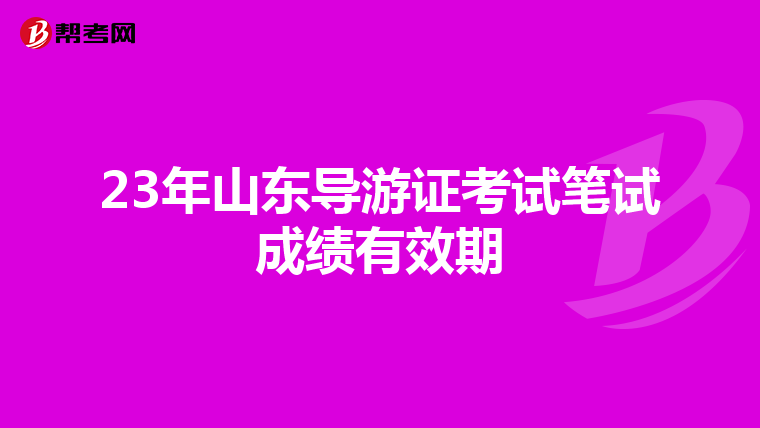 帮考网

23年山东导游证考试笔试成绩有效期